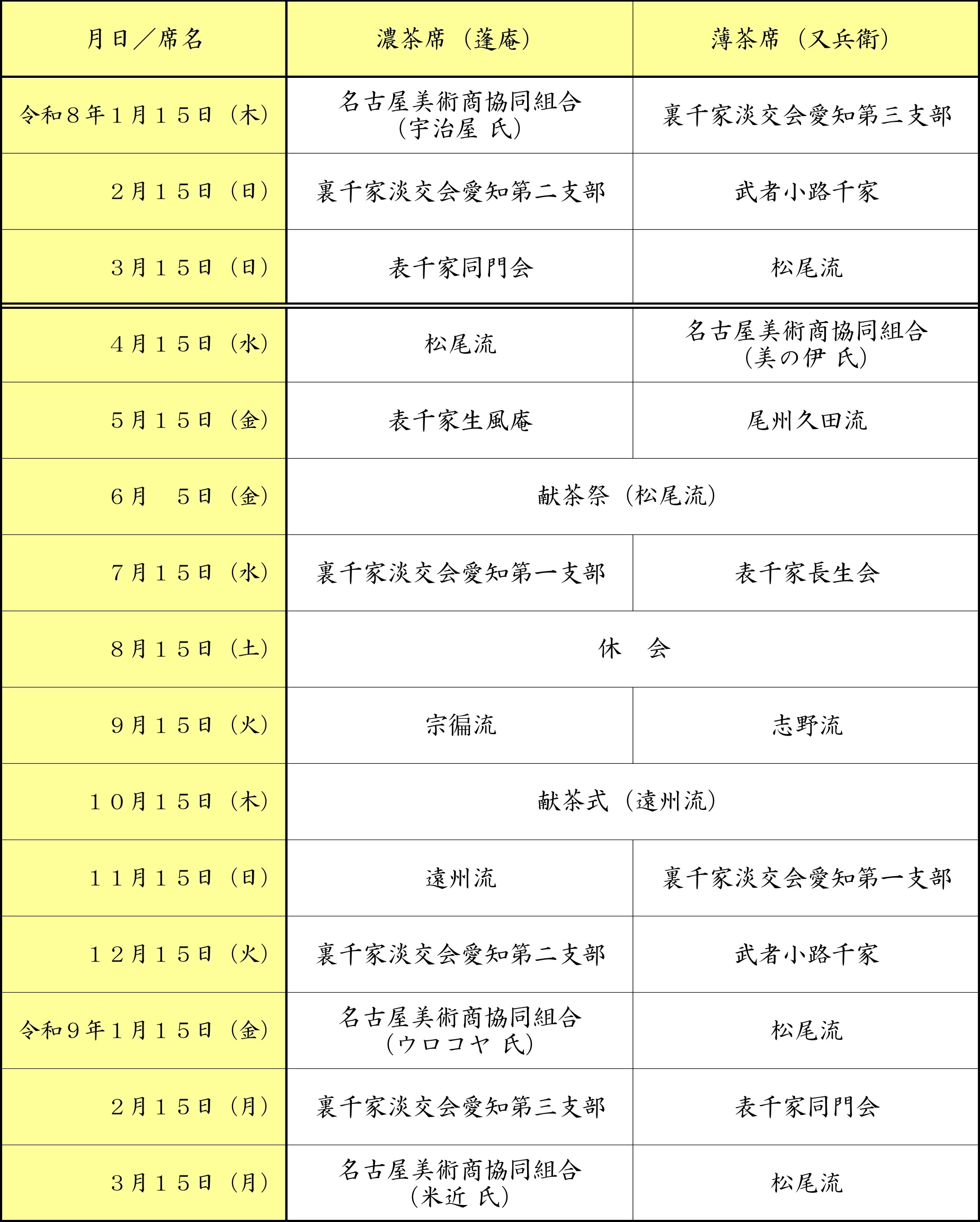 | 月日／席名 | 濃茶席（蓬庵） | 薄茶席（又兵衛） |
|---|---|---|
| 令和８年１月１５日（木） | 名古屋美術商協同組合（宇治屋 氏） | 裏千家淡交会愛知第三支部 |
| ２月１５日（日） | 裏千家淡交会愛知第二支部 | 武者小路千家 |
| ３月１５日（日） | 表千家同門会 | 松尾流 |
| ４月１５日（水） | 松尾流 | 名古屋美術商協同組合（美の伊 氏） |
| ５月１５日（金） | 表千家生風庵 | 尾州久田流 |
| ６月 ５日（金） | 献茶祭（松尾流） | |
| ７月１５日（水） | 裏千家淡交会愛知第一支部 | 表千家長生会 |
| ８月１５日（土） | 休 会 | |
| ９月１５日（火） | 宗徧流 | 志野流 |
| １０月１５日（木） | 献茶式（遠州流） | |
| １１月１５日（日） | 遠州流 | 裏千家淡交会愛知第一支部 |
| １２月１５日（火） | 裏千家淡交会愛知第二支部 | 武者小路千家 |
| 令和９年１月１５日（金） | 名古屋美術商協同組合（ウロコヤ 氏） | 松尾流 |
| ２月１５日（月） | 裏千家淡交会愛知第三支部 | 表千家同門会 |
| ３月１５日（月） | 名古屋美術商協同組合（米近 氏） | 松尾流 |